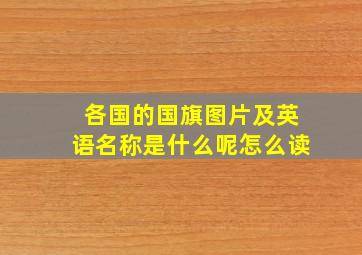 各国的国旗图片及英语名称是什么呢怎么读